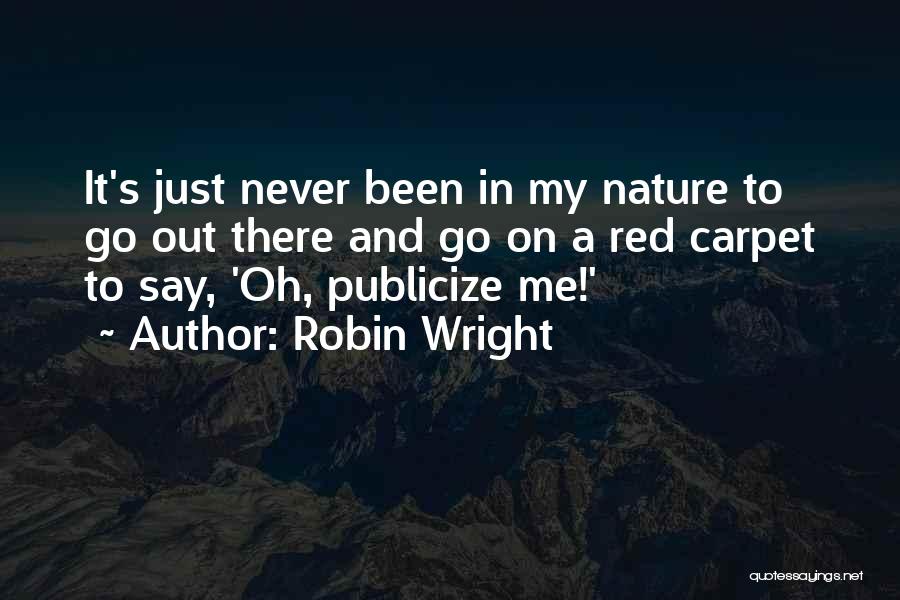 It's just never been in my nature to go out there and go on a red carpet to say, 'Oh, publicize me!'

~ Author: Robin Wright

quotessayings.net